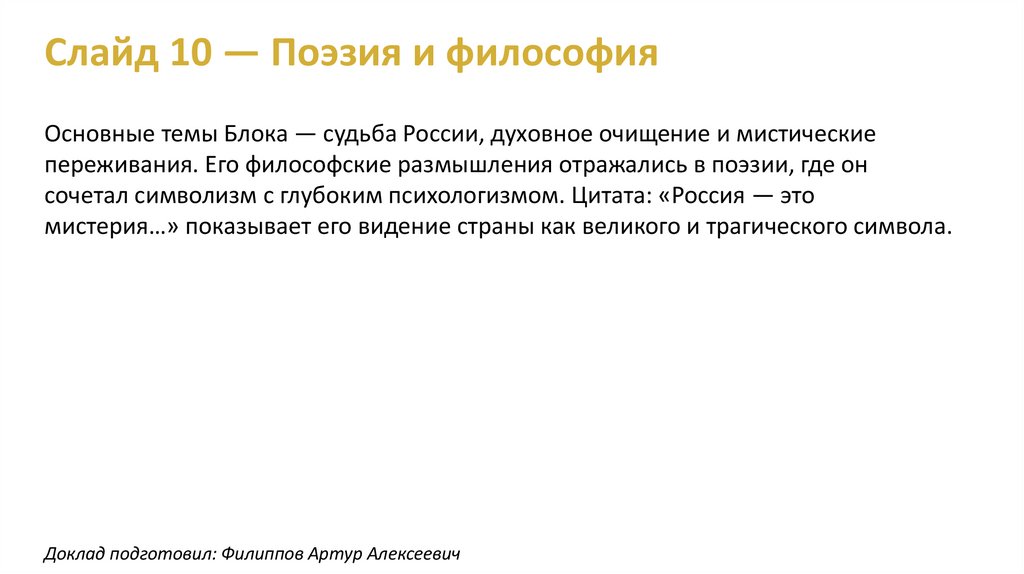 Слайд 10 — Поэзия и философия

Основные темы Блока — судьба России, духовное очищение и мистические переживания. Его философские размышления отражались в поэзии, где он сочетал символизм с глубоким психологизмом. Цитата: «Россия — это мистерия…» показывает его видение страны как великого и трагического символа.

Доклад подготовил: Филиппов Артур Алексеевич